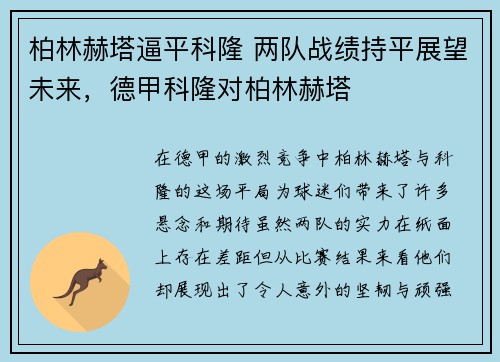 柏林赫塔逼平科隆 两队战绩持平展望未来，德甲科隆对柏林赫塔

在德甲的激烈竞争中柏林赫塔与科隆的这场平局为球迷们带来了许多悬念和期待虽然两队的实力在纸面上存在差距但从比赛结果来看他们却展现出了令人意外的坚韧与顽强